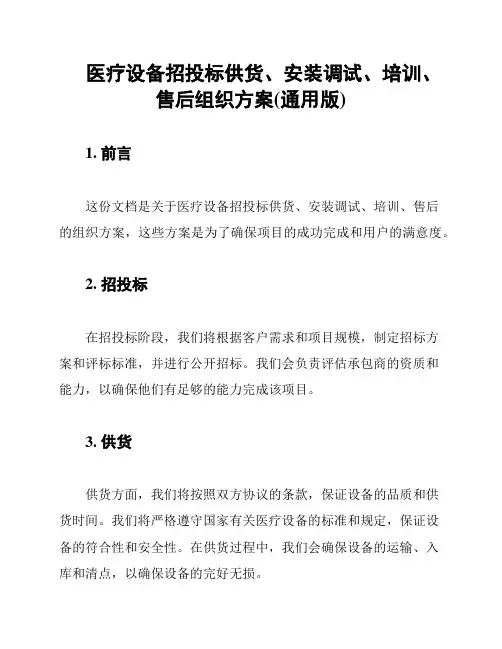 医疗设备招投标供货、安装调试、培训、售后组织方案(通用版)

1. 前言

这份文档是关于医疗设备招投标供货、安装调试、培训、售后的组织方案，这些方案是为了确保项目的成功完成和用户的满意度。

2. 招投标

在招投标阶段，我们将根据客户需求和项目规模，制定招标方案和评标标准，并进行公开招标。我们会负责评估承包商的资质和能力，以确保他们有足够的能力完成该项目。

3. 供货

供货方面，我们将按照双方协议的条款，保证设备的品质和供货时间。我们将严格遵守国家有关医疗设备的标准和规定，保证设备的符合性和安全性。在供货过程中，我们会确保设备的运输、入库和清点，以确保设备的完好无损。